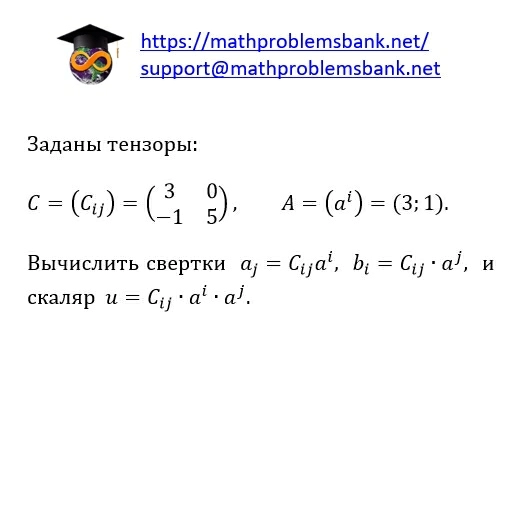 https://mathproblemsbank.net/
support@mathproblemsbank.net

Заданы тензоры:

$C = (C_{ij}) = \begin{pmatrix} 3 & 0 \\ -1 & 5 \end{pmatrix}$,  $A = (a^i) = (3; 1)$.

Вычислить свертки $a_j = C_{ij}a^i$, $b_i = C_{ij} \cdot a^j$, и скаляр $u = C_{ij} \cdot a^i \cdot a^j$.